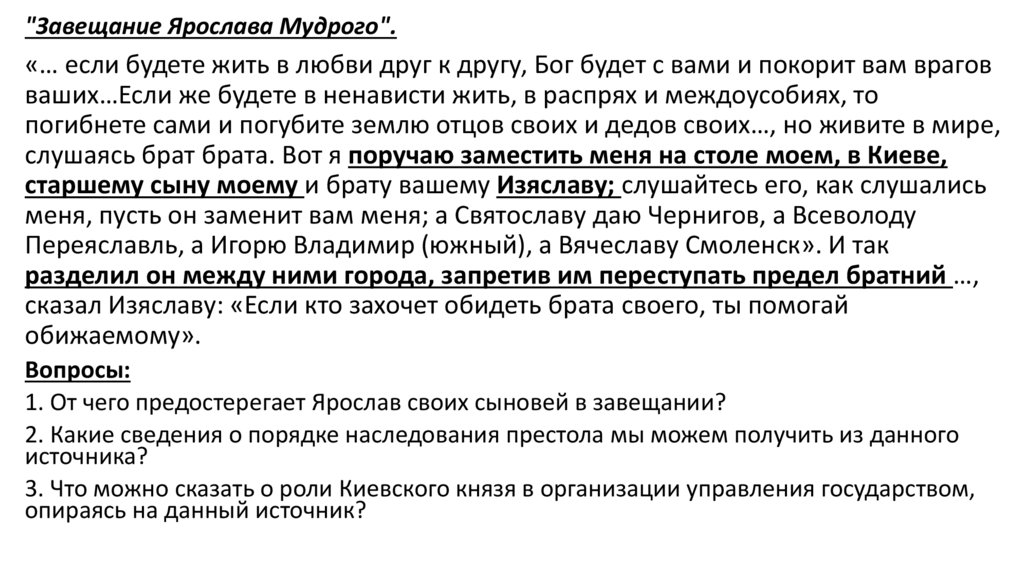 "Завещание Ярослава Мудрого".

«… если будете жить в любви друг к другу, Бог будет с вами и покорит вам врагов ваших…Если же будете в ненависти жить, в распрях и междоусобиях, то погибнете сами и погубите землю отцов своих и дедов своих…, но живите в мире, слушаясь брат брата. Вот я поручаю заместить меня на столе моем, в Киеве, старшему сыну моему и брату вашему Изяславу; слушайтесь его, как слушались меня, пусть он заменит вам меня; а Святославу даю Чернигов, а Всеволоду Переяславль, а Игорю Владимир (южный), а Вячеславу Смоленск». И так разделил он между ними города, запретив им переступать предел братний …, сказал Изяславу: «Если кто захочет обидеть брата своего, ты помогай обижаемому».

Вопросы:

1. От чего предостерегает Ярослав своих сыновей в завещании?

2. Какие сведения о порядке наследования престола мы можем получить из данного источника?

3. Что можно сказать о роли Киевского князя в организации управления государством, опираясь на данный источник?